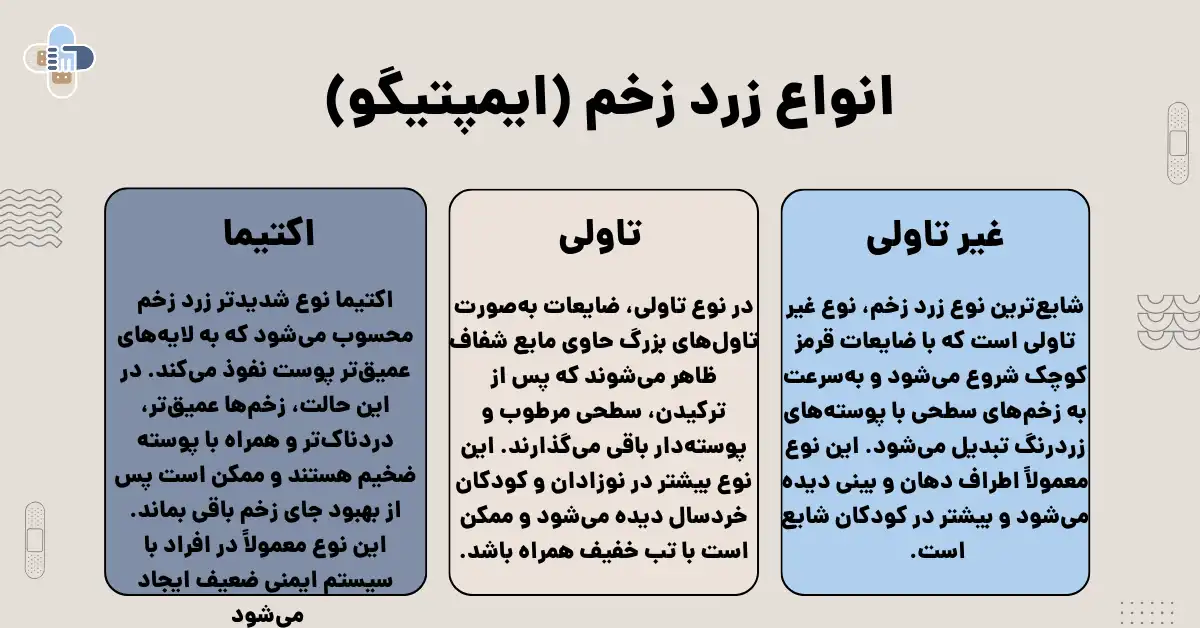 انواع زرد زخم (ایمپتیگو)

غیر تاولی

شایع‌ترین نوع زرد زخم، نوع غیر تاولی است که با ضایعات قرمز کوچک شروع می‌شود و به‌سرعت به زخم‌های سطحی با پوسته‌های زردرنگ تبدیل می‌شود. این نوع معمولاً اطراف دهان و بینی دیده می‌شود و بیشتر در کودکان شایع است.

تاولی

در نوع تاولی، ضایعات به‌صورت تاول‌های بزرگ حاوی مایع شفاف ظاهر می‌شوند که پس از ترکیدن، سطحی مرطوب و پوسته‌دار باقی می‌گذارند. این نوع بیشتر در نوزادان و کودکان خردسال دیده می‌شود و ممکن است با تب خفیف همراه باشد.

اکتیما

اکتیما نوع شدیدتر زرد زخم محسوب می‌شود که به لایه‌های عمیق‌تر پوست نفوذ می‌کند. در این حالت، زخم‌ها عمیق‌تر، دردناک‌تر و همراه با پوسته ضخیم هستند و ممکن است پس از بهبود جای زخم باقی بماند. این نوع معمولاً در افراد با سیستم ایمنی ضعیف ایجاد می‌شود